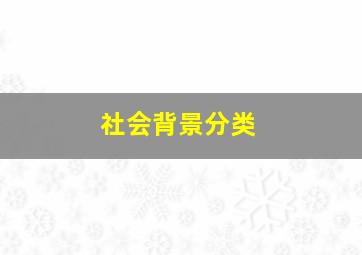 社会背景分类